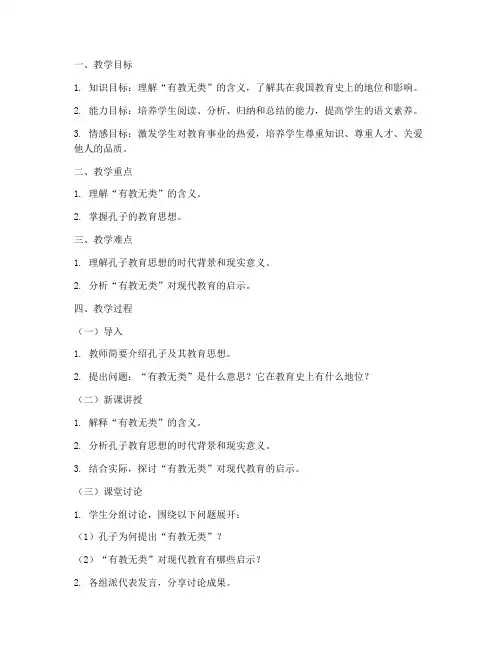 一、教学目标

1. 知识目标：理解“有教无类”的含义，了解其在我国教育史上的地位和影响。

2. 能力目标：培养学生阅读、分析、归纳和总结的能力，提高学生的语文素养。

3. 情感目标：激发学生对教育事业的热爱，培养学生尊重知识、尊重人才、关爱他人的品质。

二、教学重点

1. 理解“有教无类”的含义。

2. 掌握孔子的教育思想。

三、教学难点

1. 理解孔子教育思想的时代背景和现实意义。

2. 分析“有教无类”对现代教育的启示。

四、教学过程

（一）导入

1. 教师简要介绍孔子及其教育思想。

2. 提出问题：“有教无类”是什么意思？它在教育史上有什么地位？

（二）新课讲授

1. 解释“有教无类”的含义。

2. 分析孔子教育思想的时代背景和现实意义。

3. 结合实际，探讨“有教无类”对现代教育的启示。

（三）课堂讨论

1. 学生分组讨论，围绕以下问题展开：

（1）孔子为何提出“有教无类”？

（2）“有教无类”对现代教育有哪些启示？

2. 各组派代表发言，分享讨论成果。